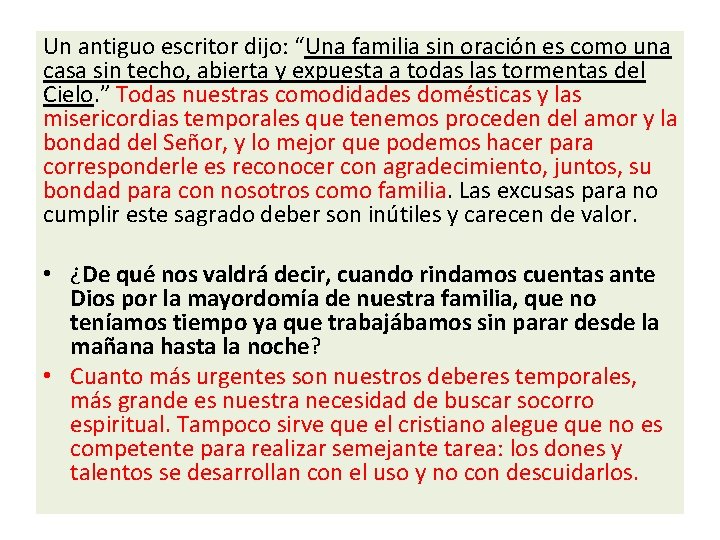 Un antiguo escritor dijo: “Una familia sin oración es como una casa sin techo, abierta y expuesta a todas las tormentas del Cielo.” Todas nuestras comodidades domésticas y las misericordias temporales que tenemos proceden del amor y la bondad del Señor, y lo mejor que podemos hacer para corresponderle es reconocer con agradecimiento, juntos, su bondad para con nosotros como familia. Las excusas para no cumplir este sagrado deber son inútiles y carecen de valor.

• ¿De qué nos valdrá decir, cuando rindamos cuentas ante Dios por la mayordomía de nuestra familia, que no teníamos tiempo ya que trabajábamos sin parar desde la mañana hasta la noche?
• Cuanto más urgentes son nuestros deberes temporales, más grande es nuestra necesidad de buscar socorro espiritual. Tampoco sirve que el cristiano alegue que no es competente para realizar semejante tarea: los dones y talentos se desarrollan con el uso y no con descuidarlos.